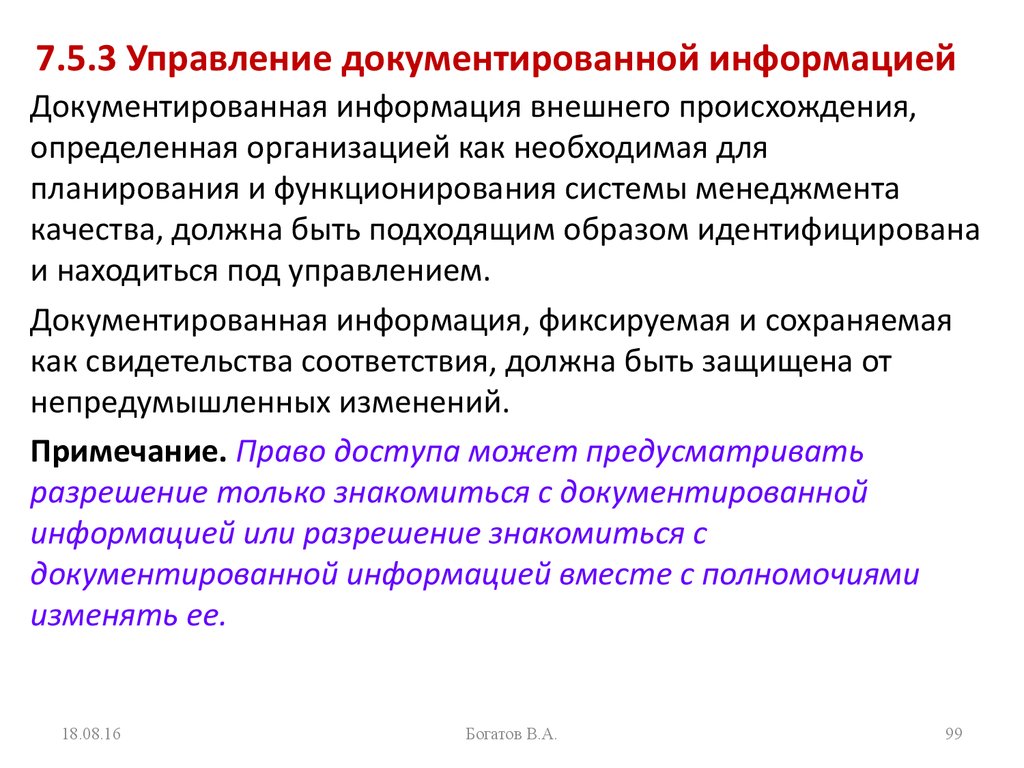 7.5.3 Управление документированной информацией

Документированная информация внешнего происхождения, определенная организацией как необходимая для планирования и функционирования системы менеджмента качества, должна быть подходящим образом идентифицирована и находиться под управлением.

Документированная информация, фиксируемая и сохраняемая как свидетельства соответствия, должна быть защищена от непредумышленных изменений.

Примечание. Право доступа может предусматривать разрешение только знакомиться с документированной информацией или разрешение знакомиться с документированной информацией вместе с полномочиями изменять ее.

18.08.16

Богатов В.А.

99